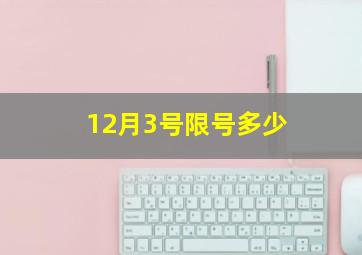 12月3号限号多少